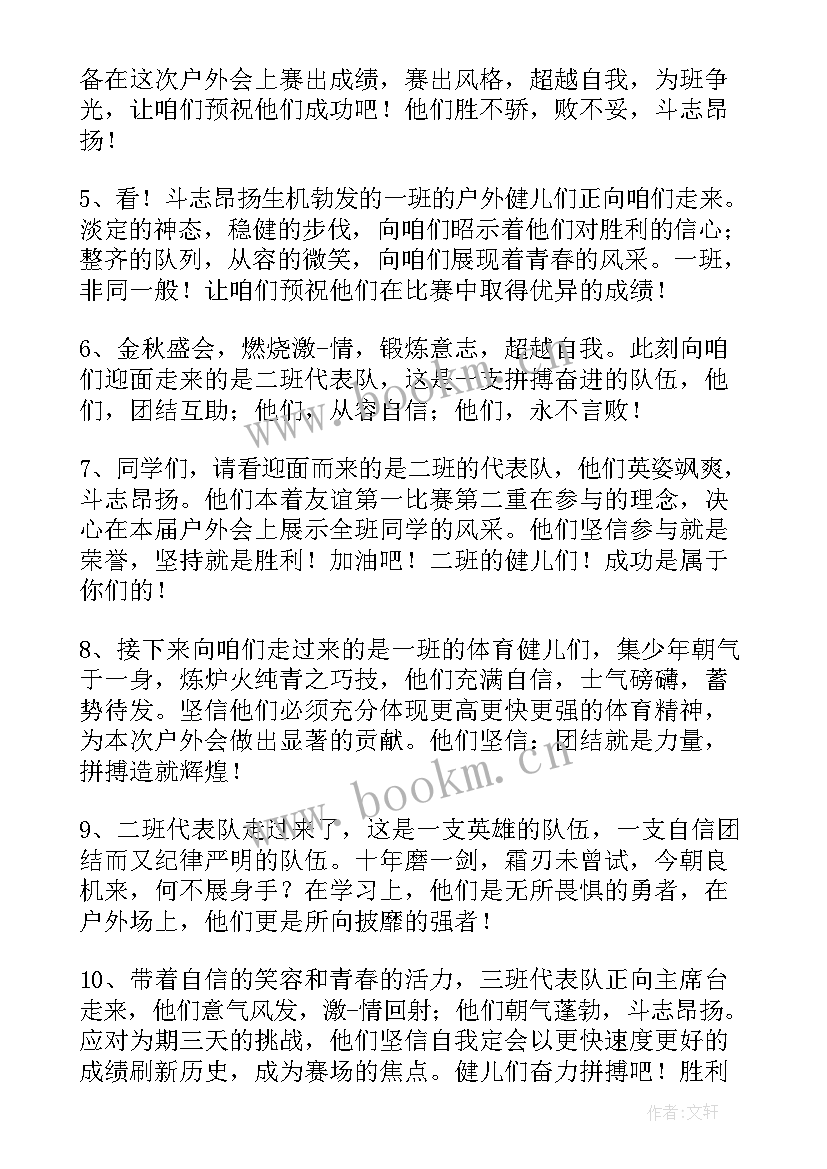 备在这次户外会上赛出成绩，赛出风格，超越自我，为班争光，让咱们预祝他们成功吧！他们胜不骄，败不妥，斗志昂扬！

5、看！斗志昂扬生机勃发的一班的户外健儿们正向咱们走来。淡定的神态，稳健的步伐，向咱们昭示着他们对胜利的信心；整齐的队列，从容的微笑，向咱们展现着青春的风采。一班，非同一般！让咱们预祝他们在比赛中取得优异的成绩！

6、金秋盛会，燃烧激-情，锻炼意志，超越自我。此刻向咱们迎面走来的是二班代表队，这是一支拼搏奋进的队伍，他们，团结互助；他们，从容自信；他们，永不言败！

7、同学们，请看迎面而来的是二班的代表队，他们英姿飒爽，斗志昂扬。他们本着友谊第一比赛第二重在参与的理念，决心在本届户外会上展示全班同学的风采。他们坚信参与就是荣誉，坚持就是胜利！加油吧！二班的健儿们！成功是属于你们的！

8、接下来向咱们走过来的是一班的体育健儿们，集少年朝气于一身，炼炉火纯青之巧技，他们充满自信，士气磅礴，蓄势待发。坚信他们必须充分体现更高更快更强的体育精神，为本次户外会做出显著的贡献。他们坚信：团结就是力量，拼搏造就辉煌！

9、二班代表队走过来了，这是一支英雄的队伍，一支自信团结而又纪律严明的队伍。十年磨一剑，霜刃未曾试，今朝良机来，何不展身手？在学习上，他们是无所畏惧的勇者，在户外场上，他们更是所向披靡的强者！

10、带着自信的笑容和青春的活力，三班代表队正向主席台走来，他们意气风发，激-情回射；他们朝气蓬勃，斗志昂扬。应对为期三天的挑战，他们坚信自我定会以更快速度更好的成绩刷新历史，成为赛场的焦点。健儿们奋力拼搏吧！胜利

www.bookm.cn

作者：文轩